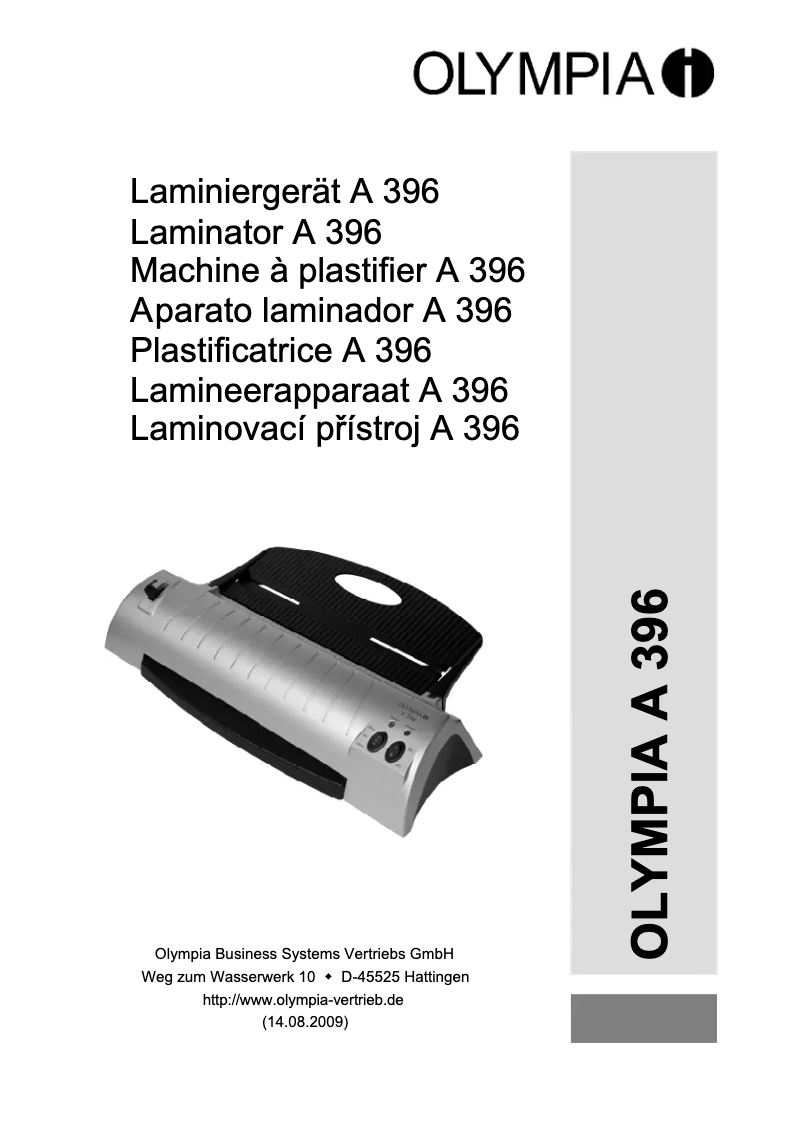 OLYMPIA

Laminiergerät A 396
Laminator A 396
Machine à plastifier A 396
Aparato laminador A 396
Plastificatrice A 396
Lamineerapparaat A 396
Laminovací přístroj A 396

OLYMPIA A 396

Olympia Business Systems Vertriebs GmbH
Weg zum Wasserwerk 10 ◆ D-45525 Hattingen
http://www.olympia-vertrieb.de
(14.08.2009)